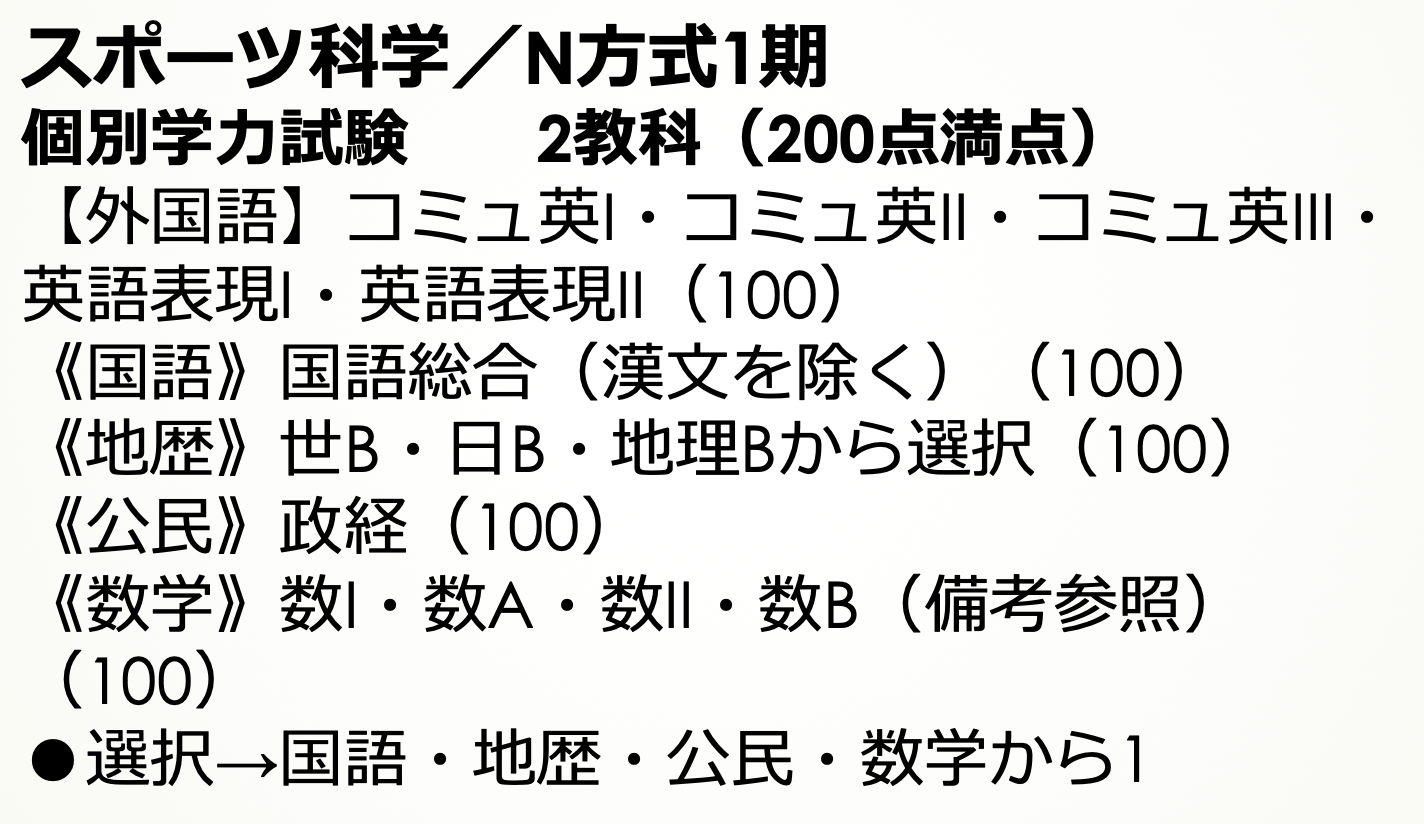 スポーツ科学／N方式1期
個別学力試験　　2教科（200点満点）
【外国語】コミュ英Ⅰ・コミュ英Ⅱ・コミュ英Ⅲ・英語表現Ⅰ・英語表現Ⅱ（100）
《国語》国語総合（漢文を除く）（100）
《地歴》世B・日B・地理Bから選択（100）
《公民》政経（100）
《数学》数Ⅰ・数A・数Ⅱ・数B（備考参照）（100）
●選択→国語・地歴・公民・数学から1